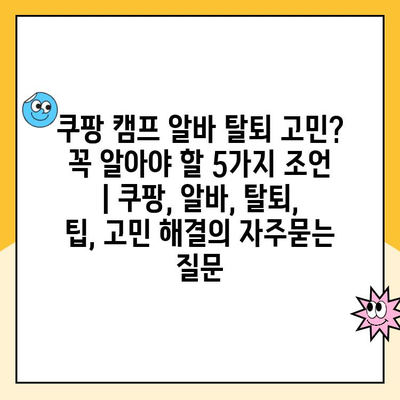 쿠팡 캠프 알바 탈퇴 고민? 꼭 알아야 할 5가지 조언 | 쿠팡, 알바, 탈퇴, 팁, 고민 해결의 자주묻는 질문